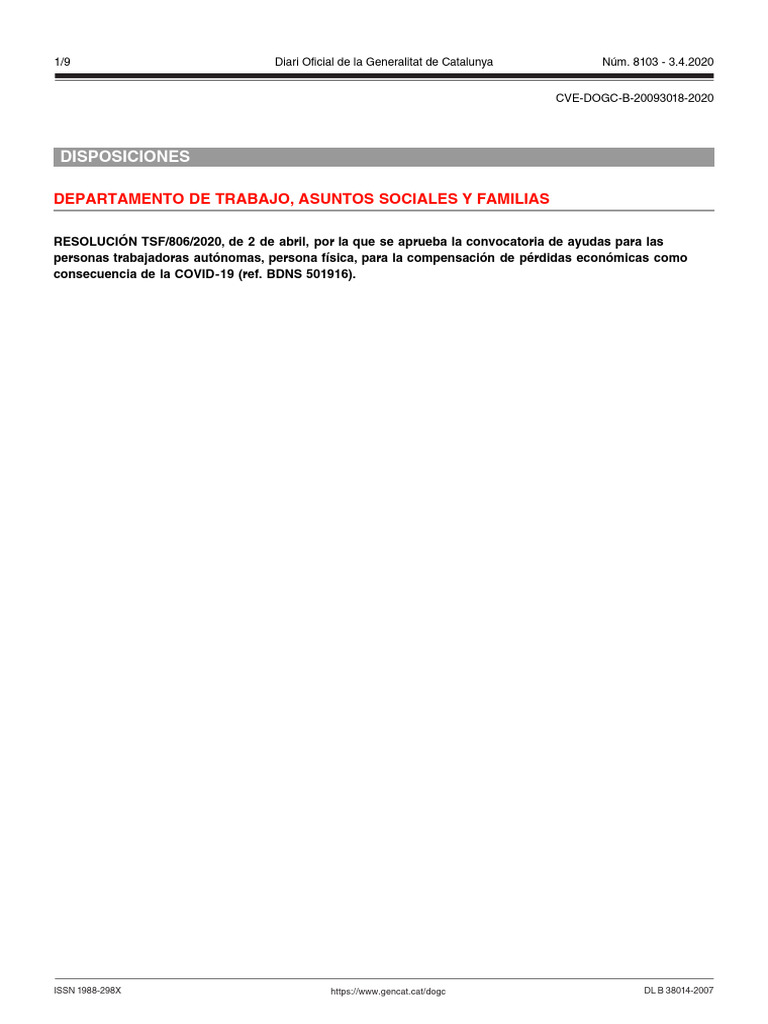 1/9 Diari Oficial de la Generalitat de Catalunya Núm. 8103 - 3.4.2020

CVE-DOGC-B-20093018-2020

DISPOSICIONES

DEPARTAMENTO DE TRABAJO, ASUNTOS SOCIALES Y FAMILIAS

RESOLUCIÓN TSF/806/2020, de 2 de abril, por la que se aprueba la convocatoria de ayudas para las personas trabajadoras autónomas, persona física, para la compensación de pérdidas económicas como consecuencia de la COVID-19 (ref. BDNS 501916).

ISSN 1988-298X https://www.gencat.cat/dogc DL B 38014-2007